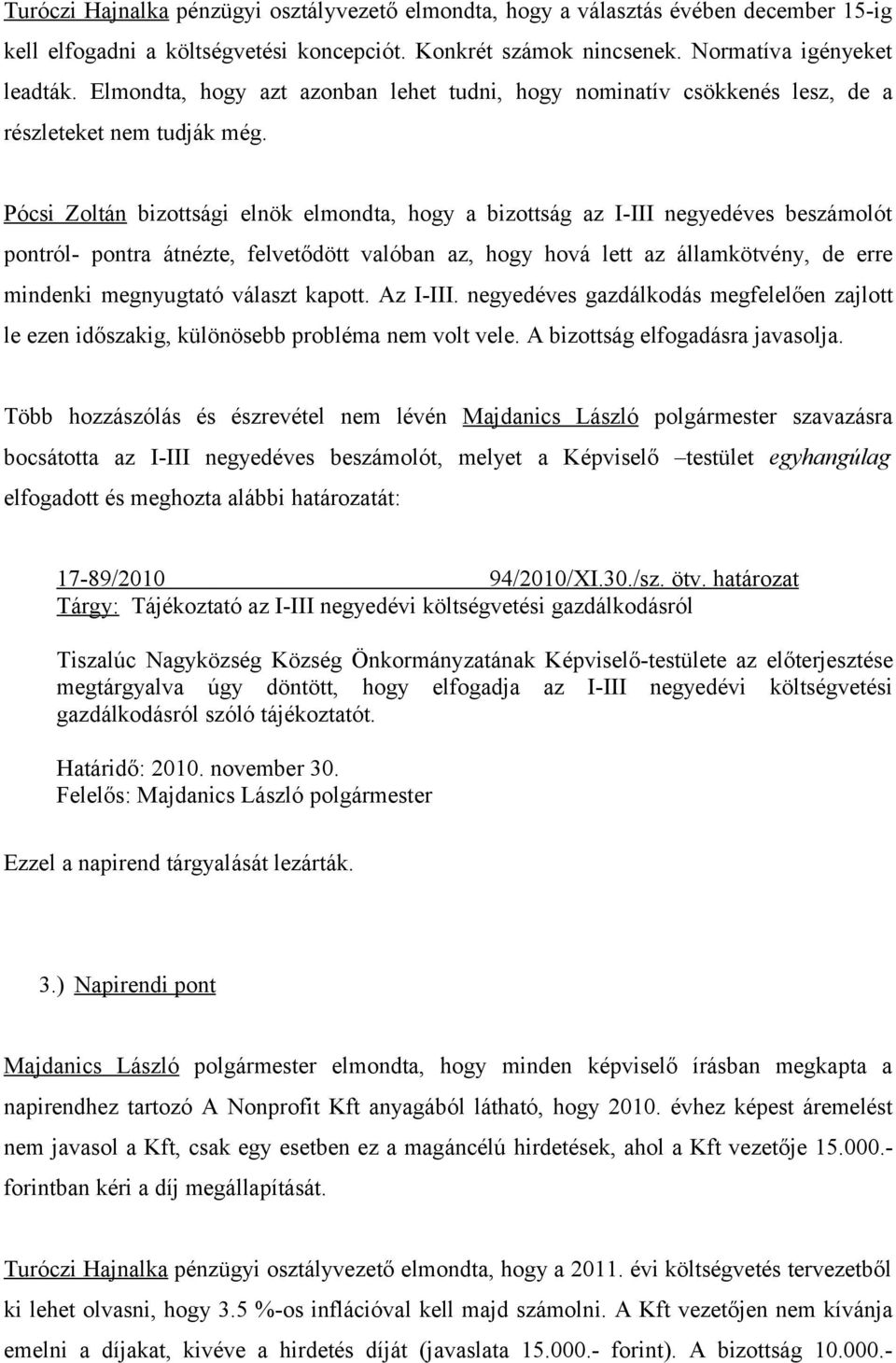 Turóczi Hajnalka pénzügyi osztályvezető elmondta, hogy a választás évében december 15-ig kell elfogadni a költségvetési koncepciót. Konkrét számok nincsenek. Normatíva igényeket leadták. Elmondta, hogy azt azonban lehet tudni, hogy nominatív csökkenés lesz, de a részleteket nem tudják még.

Pócsi Zoltán bizottsági elnök elmondta, hogy a bizottság az I-III negyedéves beszámolót pontról- pontra átnézte, felvetődött valóban az, hogy hová lett az államkötvény, de erre mindenki megnyugtató választ kapott. Az I-III. negyedéves gazdálkodás megfelelően zajlott le ezen időszakig, különösebb probléma nem volt vele. A bizottság elfogadásra javasolja.

Több hozzászólás és észrevétel nem lévén Majdanics László polgármester szavazásra bocsátotta az I-III negyedéves beszámolót, melyet a Képviselő –testület egyhangúlag elfogadott és meghozta alábbi határozatát:

17-89/2010 94/2010/XI.30./sz. ötv. határozat
Tárgy: Tájékoztató az I-III negyedévi költségvetési gazdálkodásról

Tiszalúc Nagyközség Község Önkormányzatának Képviselő-testülete az előterjesztése megtárgyalva úgy döntött, hogy elfogadja az I-III negyedévi költségvetési gazdálkodásról szóló tájékoztatót.

Határidő: 2010. november 30.
Felelős: Majdanics László polgármester

Ezzel a napirend tárgyalását lezárták.

3.) Napirendi pont

Majdanics László polgármester elmondta, hogy minden képviselő írásban megkapta a napirendhez tartozó A Nonprofit Kft anyagából látható, hogy 2010. évhez képest áremelést nem javasol a Kft, csak egy esetben ez a magáncélú hirdetések, ahol a Kft vezetője 15.000.- forintban kéri a díj megállapítását.

Turóczi Hajnalka pénzügyi osztályvezető elmondta, hogy a 2011. évi költségvetés tervezetből ki lehet olvasni, hogy 3.5 %-os inflációval kell majd számolni. A Kft vezetőjen nem kívánja emelni a díjakat, kivéve a hirdetés díját (javaslata 15.000.- forint). A bizottság 10.000.-